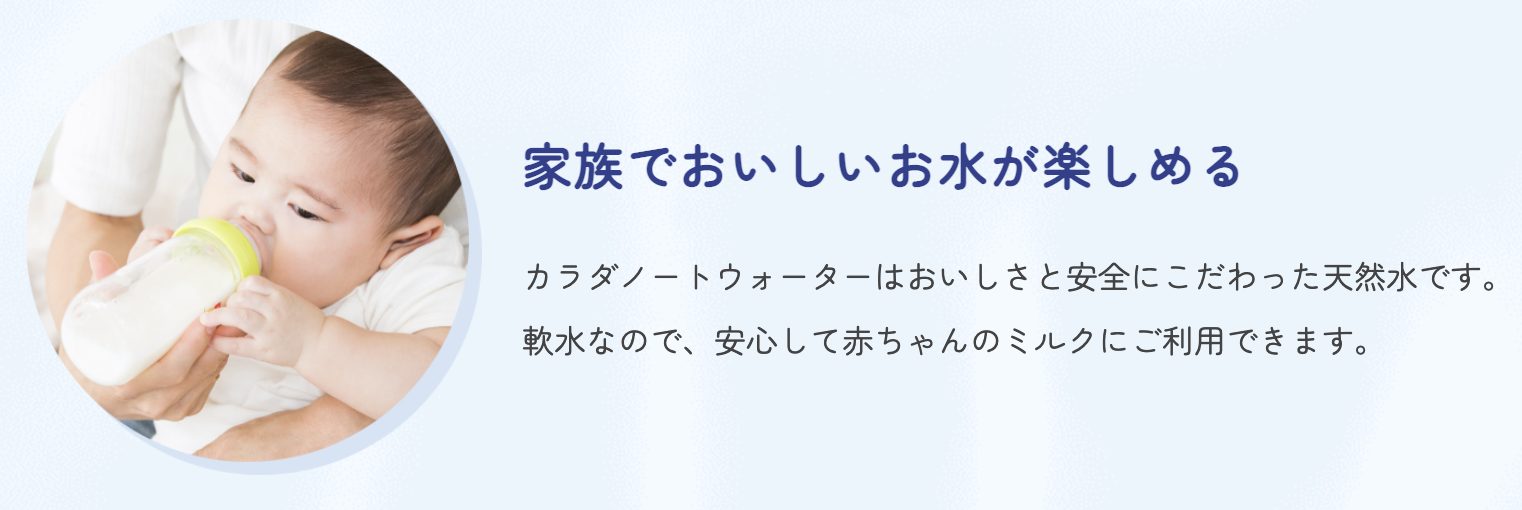 家族でおいしいお水が楽しめる

カラダノートウォーターはおいしさと安全にこだわった天然水です。
軟水なので、安心して赤ちゃんのミルクにご利用できます。